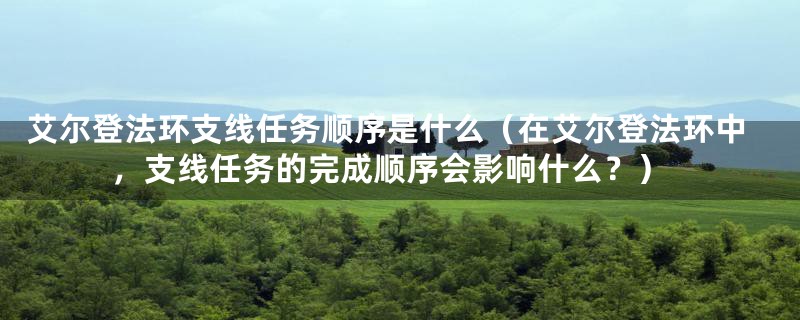 艾尔登法环支线任务顺序是什么（在艾尔登法环中，支线任务的完成顺序会影响什么？）